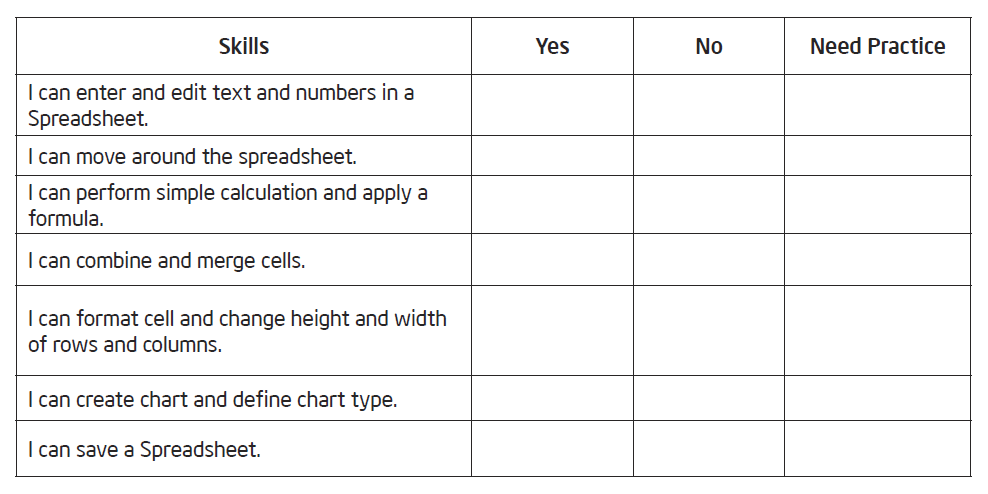 | Skills | Yes | No | Need Practice |
|---|---|---|---|
| I can enter and edit text and numbers in a Spreadsheet. | | | |
| I can move around the spreadsheet. | | | |
| I can perform simple calculation and apply a formula. | | | |
| I can combine and merge cells. | | | |
| I can format cell and change height and width of rows and columns. | | | |
| I can create chart and define chart type. | | | |
| I can save a Spreadsheet. | | | |